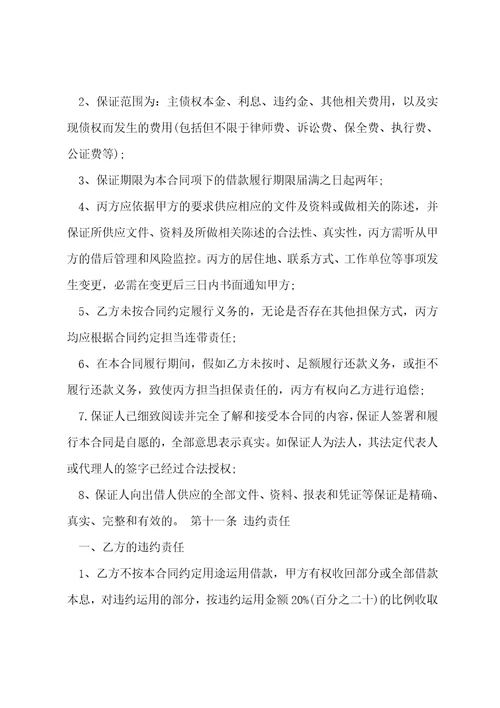 2、保证范围为：主债权本金、利息、违约金、其他相关费用，以及实现债权而发生的费用(包括但不限于律师费、诉讼费、保全费、执行费、公证费等)；

3、保证期限为本合同项下的借款履行期限届满之日起两年；

4、丙方应依据甲方的要求供应相应的文件及资料或做相关的陈述，并保证所供应文件、资料及所做相关陈述的合法性、真实性，丙方需听从甲方的借后管理和风险监控。丙方的居住地、联系方式、工作单位等事项发生变更，必需在变更后三日内书面通知甲方；

5、乙方未按合同约定履行义务的，无论是否存在其他担保方式，丙方均应根据合同约定担当连带责任；

6、在本合同履行期间，假如乙方未按时、足额履行还款义务，或拒不履行还款义务，致使丙方担当担保责任的，丙方有权向乙方进行追偿；

7.保证人已细致阅读并完全了解和接受本合同的内容,保证人签署和履行本合同是自愿的，全部意思表示真实。如保证人为法人，其法定代表人或代理人的签字已经过合法授权；

8、保证人向出借人供应的全部文件、资料、报表和凭证等保证是精确、真实、完整和有效的。 第十一条 违约责任

一、乙方的违约责任

1、乙方不按本合同约定用途运用借款，甲方有权收回部分或全部借款本息，对违约运用的部分，按违约运用金额 20%(百分之二十)的比例收取